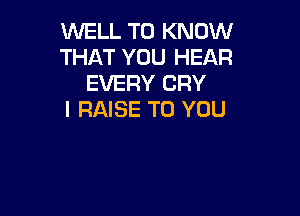 WELL TO KNOW
THAT YOU HEAR
EVERY CRY
I RAISE TO YOU